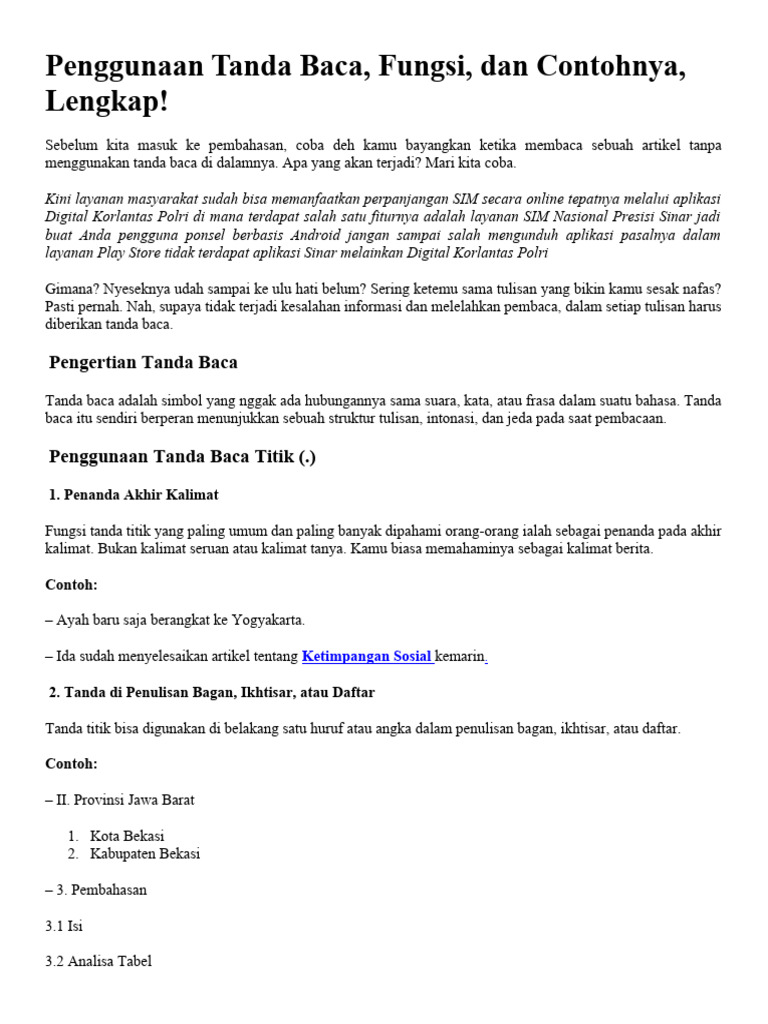 Penggunaan Tanda Baca, Fungsi, dan Contohnya, Lengkap!

Sebelum kita masuk ke pembahasan, coba deh kamu bayangkan ketika membaca sebuah artikel tanpa menggunakan tanda baca di dalamnya. Apa yang akan terjadi? Mari kita coba.

Kini layanan masyarakat sudah bisa memanfaatkan perpanjangan SIM secara online tepatnya melalui aplikasi Digital Korlantas Polri di mana terdapat salah satu fiturnya adalah layanan SIM Nasional Presisi Sinar jadi buat Anda pengguna ponsel berbasis Android jangan sampai salah mengunduh aplikasi pasalnya dalam layanan Play Store tidak terdapat aplikasi Sinar melainkan Digital Korlantas Polri

Gimana? Nyeseknya udah sampai ke ulu hati belum? Sering ketemu sama tulisan yang bikin kamu sesak nafas? Pasti pernah. Nah, supaya tidak terjadi kesalahan informasi dan melelahkan pembaca, dalam setiap tulisan harus diberikan tanda baca.

Pengertian Tanda Baca

Tanda baca adalah simbol yang nggak ada hubungannya sama suara, kata, atau frasa dalam suatu bahasa. Tanda baca itu sendiri berperan menunjukkan sebuah struktur tulisan, intonasi, dan jeda pada saat pembacaan.

Penggunaan Tanda Baca Titik (.)

1. Penanda Akhir Kalimat

Fungsi tanda titik yang paling umum dan paling banyak dipahami orang-orang ialah sebagai penanda pada akhir kalimat. Bukan kalimat seruan atau kalimat tanya. Kamu biasa memahaminya sebagai kalimat berita.

Contoh:

– Ayah baru saja berangkat ke Yogyakarta.

– Ida sudah menyelesaikan artikel tentang Ketimpangan Sosial kemarin.

2. Tanda di Penulisan Bagan, Ikhtisar, atau Daftar

Tanda titik bisa digunakan di belakang satu huruf atau angka dalam penulisan bagan, ikhtisar, atau daftar.

Contoh:

– II. Provinsi Jawa Barat

1. Kota Bekasi
2. Kabupaten Bekasi

– 3. Pembahasan

3.1 Isi

3.2 Analisa Tabel